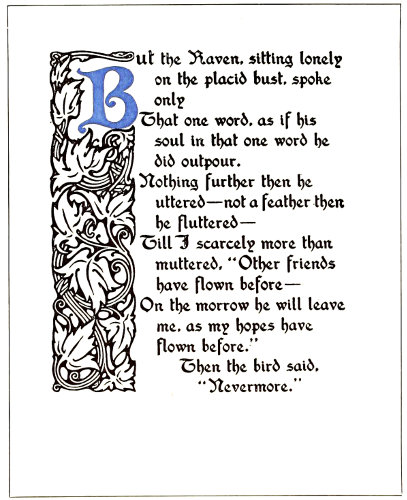 But the Raven, sitting lonely on the placid bust, spoke only
That one word, as if his soul in that one word he did outpour.
Nothing further then he uttered—not a feather then he fluttered—
Till I scarcely more than muttered, "Other friends have flown before—
On the morrow he will leave me, as my hopes have flown before."
Then the bird said, "Nevermore."